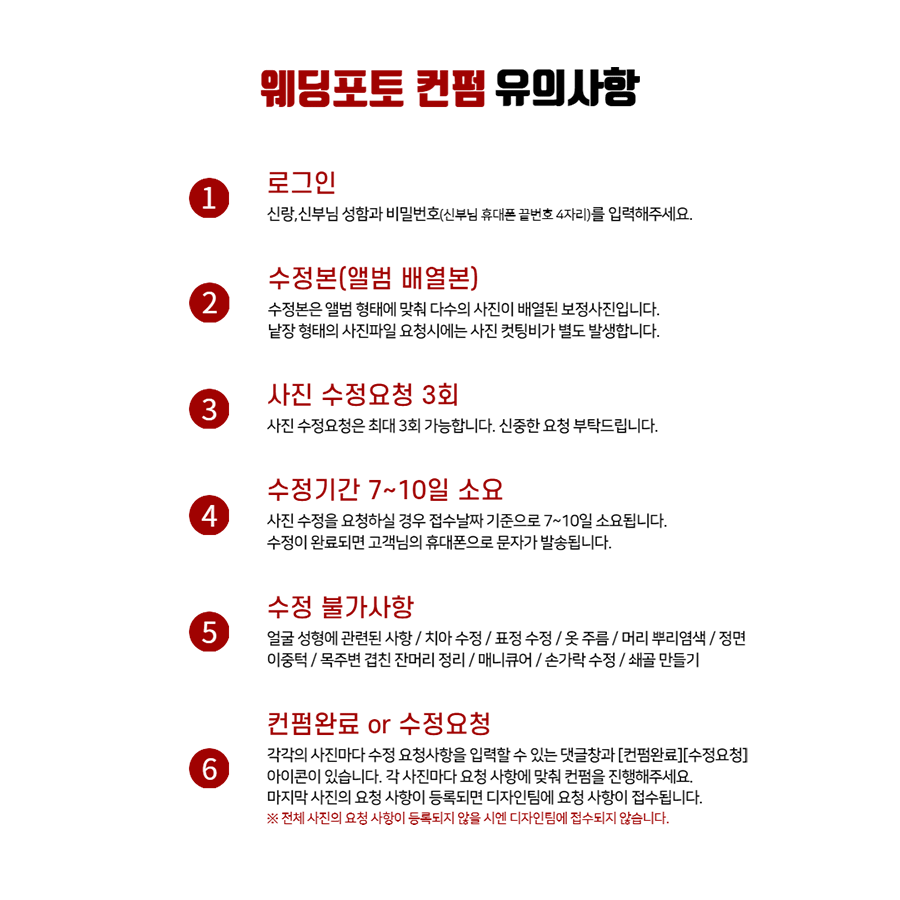 웨딩포토 컨펌 유의사항

1
로그인
신랑,신부님 성함과 비밀번호(신부님 휴대폰 끝번호 4자리)를 입력해주세요.

2
수정본(앨범 배열본)
수정본은 앨범 형태에 맞춰 다수의 사진이 배열된 보정사진입니다.
낱장 형태의 사진파일 요청시에는 사진 컷팅비가 별도 발생합니다.

3
사진 수정요청 3회
사진 수정요청은 최대 3회 가능합니다. 신중한 요청 부탁드립니다.

4
수정기간 7~10일 소요
사진 수정을 요청하실 경우 접수날짜 기준으로 7~10일 소요됩니다.
수정이 완료되면 고객님의 휴대폰으로 문자가 발송됩니다.

5
수정 불가사항
얼굴 성형에 관련된 사항 / 치아 수정 / 표정 수정 / 옷 주름 / 머리 뿌리염색 / 정면 이중턱 / 목주변 겹친 잔머리 정리 / 매니큐어 / 손가락 수정 / 쇄골 만들기

6
컨펌완료 or 수정요청
각각의 사진마다 수정 요청사항을 입력할 수 있는 댓글창과 [컨펌완료][수정요청] 아이콘이 있습니다. 각 사진마다 요청 사항에 맞춰 컨펌을 진행해주세요.
마지막 사진의 요청 사항이 등록되면 디자인팀에 요청 사항이 접수됩니다.
※ 전체 사진의 요청 사항이 등록되지 않을 시엔 디자인팀에 접수되지 않습니다.